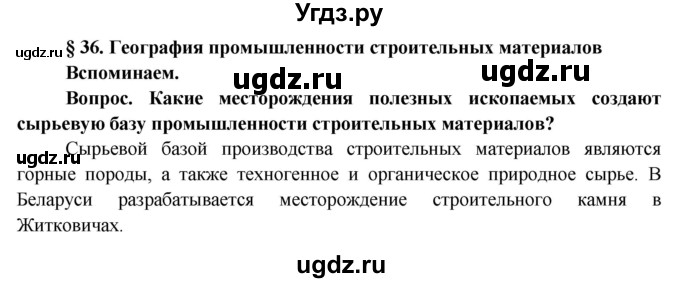 Угдз.ру

ugdz.ru § 36. География промышленности строительных материалов

Вспоминаем.

ugdz.ru ugdz.ru

Вопрос. Какие месторождения полезных ископаемых создают сырьевую базу промышленности строительных материалов?

ugdz.ru Сырьевой базой производства строительных материалов являются горные породы, а также техногенное и органическое природное сырье. В Беларуси разрабатывается месторождение строительного камня в Житковичах.

ugdz.ru